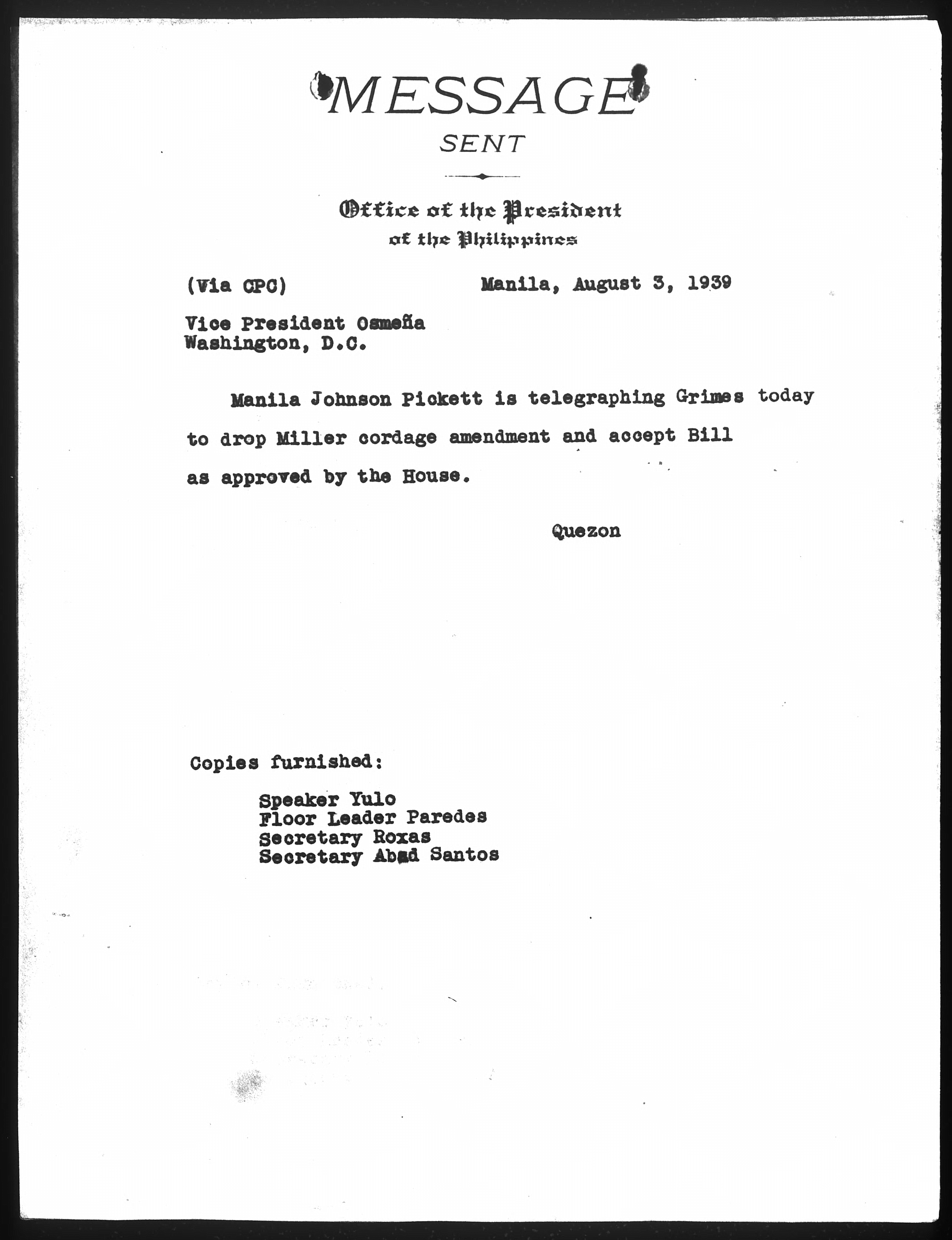 MESSAGE
SENT

Office of the President
of the Philippines

(Via CPC) Manila, August 3, 1939

Vice President Osmeña
Washington, D.C.

Manila Johnson Pickett is telegraphing Grimes today to drop Miller cordage amendment and accept Bill as approved by the House.

Quezon

Copies furnished:

Speaker Yulo
Floor Leader Paredes
Secretary Roxas
Secretary Abad Santos